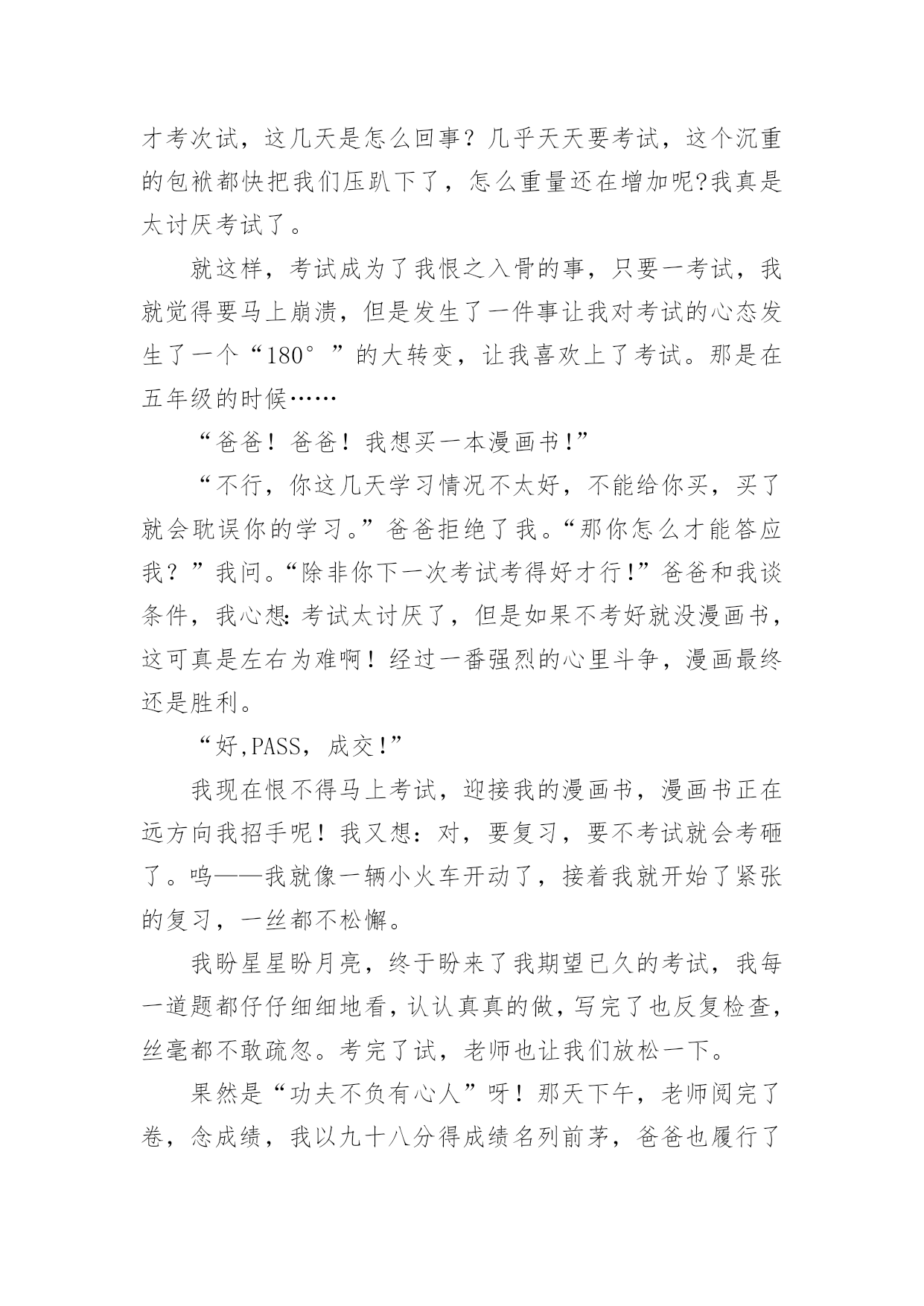 才考次试，这几天是怎么回事？几乎天天要考试，这个沉重的包袱都快把我们压趴下了，怎么重量还在增加呢?我真是太讨厌考试了。

就这样，考试成为了我恨之入骨的事，只要一考试，我就觉得要马上崩溃，但是发生了一件事让我对考试的心态发生了一个“180°”的大转变，让我喜欢上了考试。那是在五年级的时候……

“爸爸！爸爸！我想买一本漫画书!”

“不行，你这几天学习情况不太好，不能给你买，买了就会耽误你的学习。”爸爸拒绝了我。“那你怎么才能答应我？”我问。“除非你下一次考试考得好才行!”爸爸和我谈条件，我心想：考试太讨厌了，但是如果不考好就没漫画书，这可真是左右为难啊！经过一番强烈的心里斗争，漫画最终还是胜利。

“好,PASS，成交!”

我现在恨不得马上考试，迎接我的漫画书，漫画书正在远方向我招手呢！我又想：对，要复习，要不考试就会考砸了。呜——我就像一辆小火车开动了，接着我就开始了紧张的复习，一丝都不松懈。

我盼星星盼月亮，终于盼来了我期望已久的考试，我每一道题都仔仔细细地看，认认真真的做，写完了也反复检查，丝毫都不敢疏忽。考完了试，老师也让我们放松一下。

果然是“功夫不负有心人”呀！那天下午，老师阅完了卷，念成绩，我以九十八分得成绩名列前茅，爸爸也履行了